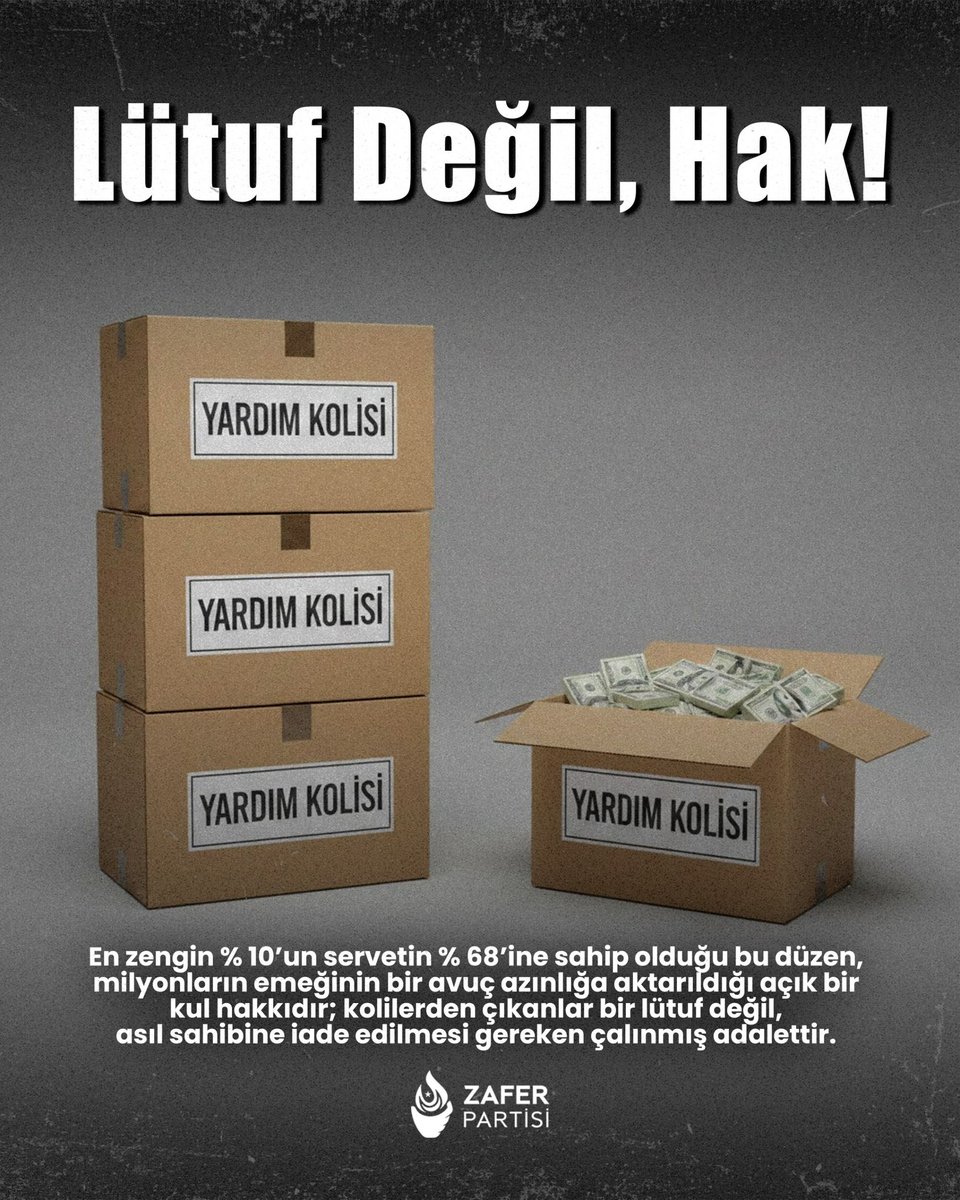 Lütuf Değil, Hak!

YARDIM KOLİSİ

YARDIM KOLİSİ

YARDIM KOLİSİ

YARDIM KOLİSİ

En zengin % 10'un servetin % 68'ine sahip olduğu bu düzen, milyonların emeğinin bir avuç azınlığa aktarıldığı açık bir kul hakkıdır; kolilerden çıkanlar bir lütuf değil, asıl sahibine iade edilmesi gereken çalınmış adalettir.

ZAFER PARTİSİ